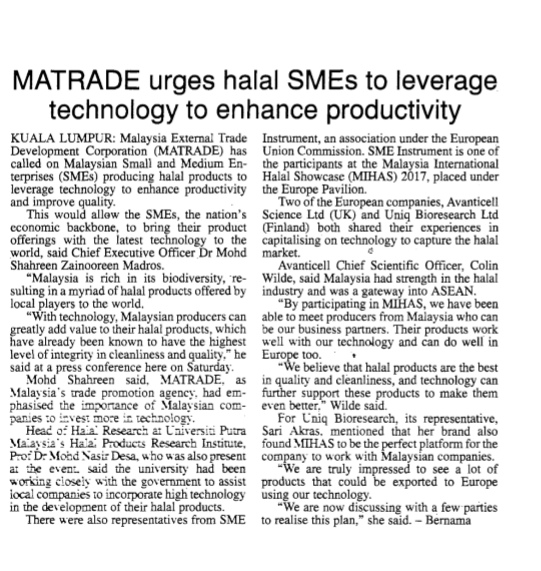 MATRADE urges halal SMEs to leverage technology to enhance productivity

KUALA LUMPUR: Malaysia External Trade Development Corporation (MATRADE) has called on Malaysian Small and Medium Enterprises (SMEs) producing halal products to leverage technology to enhance productivity and improve quality.

This would allow the SMEs, the nation's economic backbone, to bring their product offerings with the latest technology to the world, said Chief Executive Officer Dr Mohd Shahreen Zainooreen Madros.

"Malaysia is rich in its biodiversity, resulting in a myriad of halal products offered by local players to the world.

"With technology, Malaysian producers can greatly add value to their halal products, which have already been known to have the highest level of integrity in cleanliness and quality," he said at a press conference here on Saturday.

Mohd Shahreen said, MATRADE, as Malaysia's trade promotion agency, had emphasised the importance of Malaysian companies to invest more in technology.

Head of Halal Research at Universiti Putra Malaysia's Halal Products Research Institute, Prof Dr Mohd Nasir Desa, who was also present at the event, said the university had been working closely with the government to assist local companies to incorporate high technology in the development of their halal products.

There were also representatives from SME Instrument, an association under the European Union Commission. SME Instrument is one of the participants at the Malaysia International Halal Showcase (MIHAS) 2017, placed under the Europe Pavilion.

Two of the European companies, Avanticell Science Ltd (UK) and Uniq Bioresearch Ltd (Finland) both shared their experiences in capitalising on technology to capture the halal market.

Avanticell Chief Scientific Officer, Colin Wilde, said Malaysia had strength in the halal industry and was a gateway into ASEAN.

"By participating in MIHAS, we have been able to meet producers from Malaysia who can be our business partners. Their products work well with our technology and can do well in Europe too.

"We believe that halal products are the best in quality and cleanliness, and technology can further support these products to make them even better," Wilde said.

For Uniq Bioresearch, its representative, Sari Akras, mentioned that her brand also found MIHAS to be the perfect platform for the company to work with Malaysian companies.

"We are truly impressed to see a lot of products that could be exported to Europe using our technology.

"We are now discussing with a few parties to realise this plan," she said. – Bernama